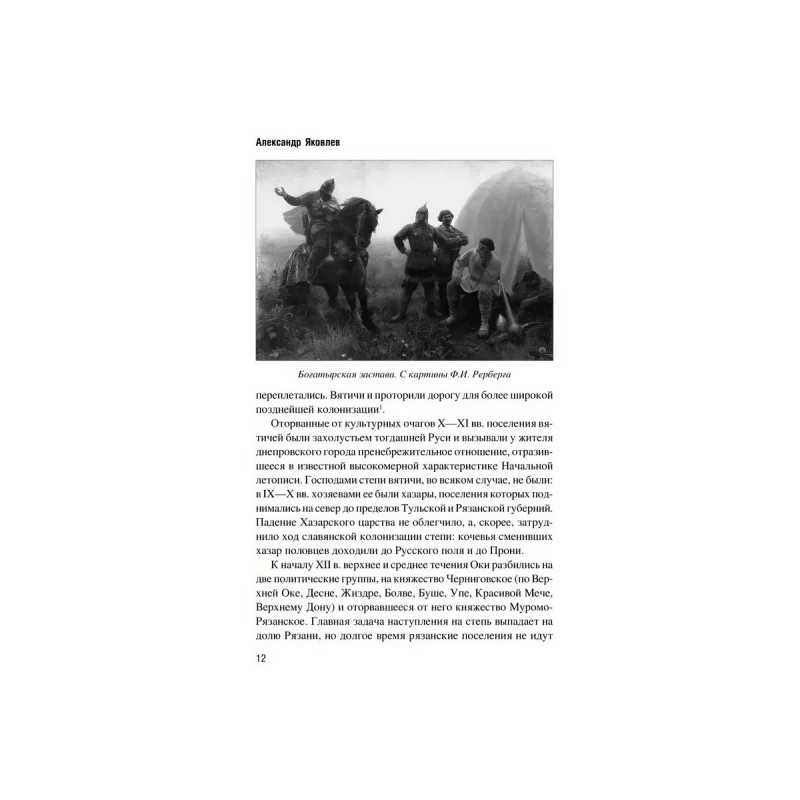 Александр Яковлев

Богатырская застава. С картины Ф.И. Рерберга

переплетались. Вятичи и проторили дорогу для более широкой позднейшей колонизации$^1$.

Оторванные от культурных очагов X—XI вв. поселения вятичей были захолустьем тогдашней Руси и вызывали у жителя днепровского города пренебрежительное отношение, отразившееся в известной высокомерной характеристике Начальной летописи. Господами степи вятичи, во всяком случае, не были: в IX—X вв. хозяевами ее были хазары, поселения которых поднимались на север до пределов Тульской и Рязанской губерний. Падение Хазарского царства не облегчило, а, скорее, затруднило ход славянской колонизации степи: кочевья сменивших хазар половцев доходили до Русского поля и до Прони.

К началу XII в. верхнее и среднее течения Оки разбились на две политические группы, на княжество Черниговское (по Верхней Оке, Десне, Жиздре, Болве, Буше, Упе, Красивой Мече, Верхнему Дону) и оторвавшееся от него княжество Муромо-Рязанское. Главная задача наступления на степь выпадает на долю Рязани, но долгое время рязанские поселения не идут

12